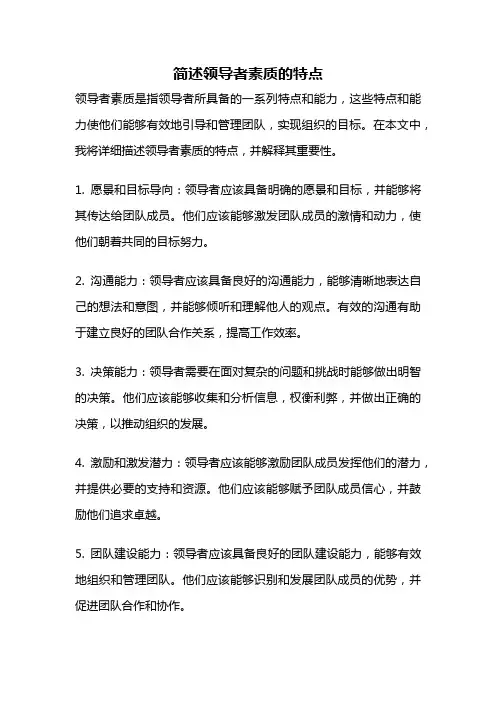 简述领导者素质的特点

领导者素质是指领导者所具备的一系列特点和能力，这些特点和能力使他们能够有效地引导和管理团队，实现组织的目标。在本文中，我将详细描述领导者素质的特点，并解释其重要性。

1. 愿景和目标导向：领导者应该具备明确的愿景和目标，并能够将其传达给团队成员。他们应该能够激发团队成员的激情和动力，使他们朝着共同的目标努力。

2. 沟通能力：领导者应该具备良好的沟通能力，能够清晰地表达自己的想法和意图，并能够倾听和理解他人的观点。有效的沟通有助于建立良好的团队合作关系，提高工作效率。

3. 决策能力：领导者需要在面对复杂的问题和挑战时能够做出明智的决策。他们应该能够收集和分析信息，权衡利弊，并做出正确的决策，以推动组织的发展。

4. 激励和激发潜力：领导者应该能够激励团队成员发挥他们的潜力，并提供必要的支持和资源。他们应该能够赋予团队成员信心，并鼓励他们追求卓越。

5. 团队建设能力：领导者应该具备良好的团队建设能力，能够有效地组织和管理团队。他们应该能够识别和发展团队成员的优势，并促进团队合作和协作。